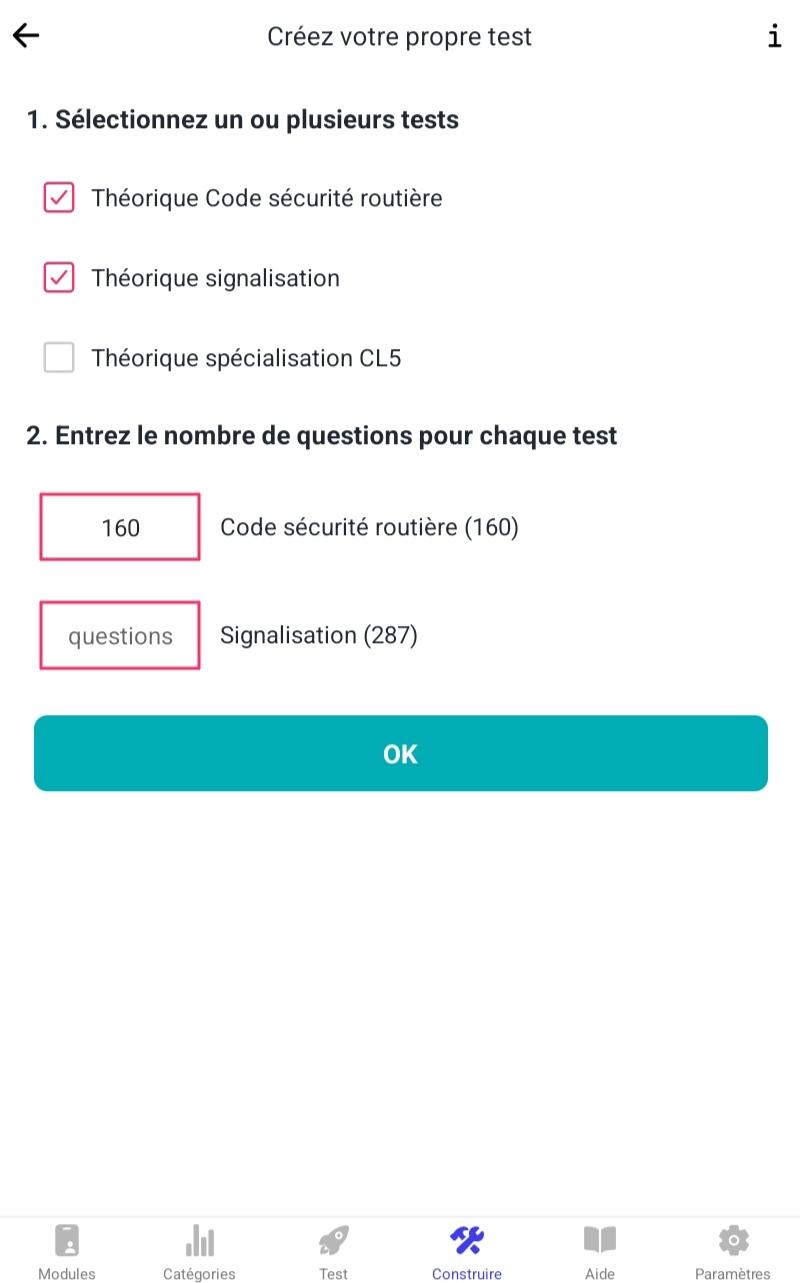 Créez votre propre test

i

1. Sélectionnez un ou plusieurs tests

Théorique Code sécurité routière

Théorique signalisation

Théorique spécialisation CL5

2. Entrez le nombre de questions pour chaque test

160 Code sécurité routière (160)

questions Signalisation (287)

OK

Modules Catégories Test Construire Aide Paramètres